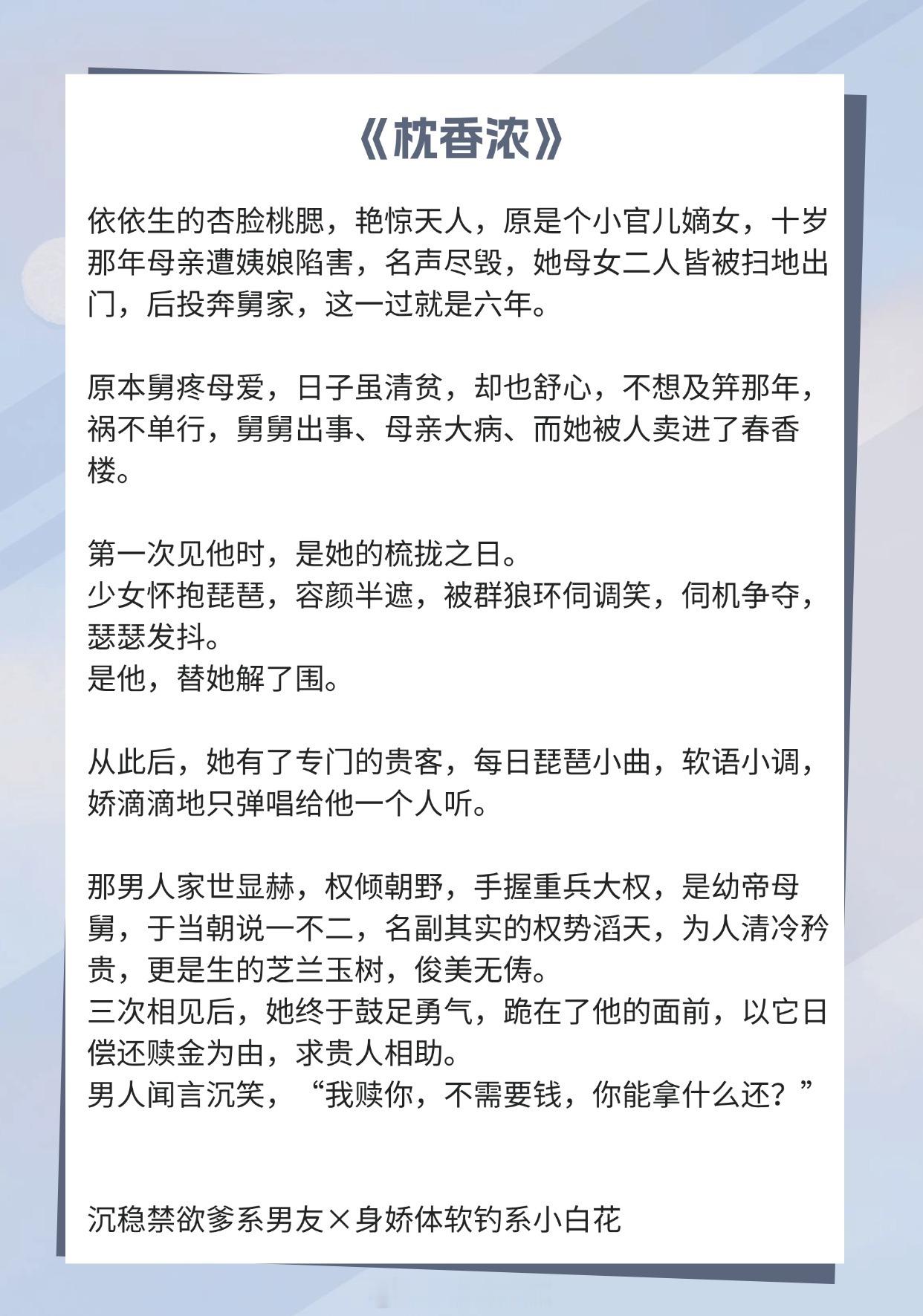 《枕香浓》

依依生的杏脸桃腮，艳惊天人，原是个小官儿嫡女，十岁那年母亲遭姨娘陷害，名声尽毁，她母女二人皆被扫地出门，后投奔舅家，这一过就是六年。

原本舅疼母爱，日子虽清贫，却也舒心，不想及笄那年，祸不单行，舅舅出事、母亲大病、而她被人卖进了春香楼。

第一次见他时，是她的梳拢之日。
少女怀抱琵琶，容颜半遮，被群狼环伺调笑，伺机争夺，瑟瑟发抖。
是他，替她解了围。

从此后，她有了专门的贵客，每日琵琶小曲，软语小调，娇滴滴地只弹唱给他一个人听。

那男人家世显赫，权倾朝野，手握重兵大权，是幼帝母舅，于当朝说一不二，名副其实的权势滔天，为人清冷矜贵，更是生的芝兰玉树，俊美无俦。
三次相见后，她终于鼓足勇气，跪在了他的面前，以它日偿还赎金为由，求贵人相助。
男人闻言沉笑，“我赎你，不需要钱，你能拿什么还？”

沉稳禁欲爹系男友×身娇体软钓系小白花